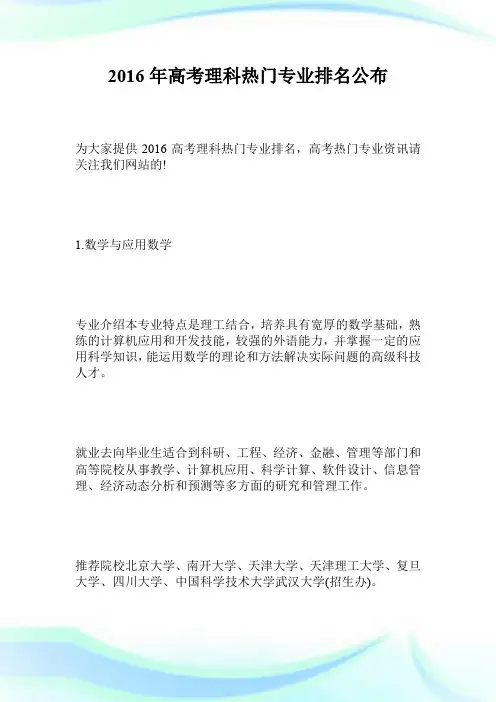 2016 年高考理科热门专业排名公布

为大家提供 2016 高考理科热门专业排名，高考热门专业资讯请关注我们网站的!

1.数学与应用数学

专业介绍本专业特点是理工结合，培养具有宽厚的数学基础，熟练的计算机应用和开发技能，较强的外语能力，并掌握一定的应用科学知识，能运用数学的理论和方法解决实际问题的高级科技人才。

就业去向毕业生适合到科研、工程、经济、金融、管理等部门和高等院校从事教学、计算机应用、科学计算、软件设计、信息管理、经济动态分析和预测等多方面的研究和管理工作。

推荐院校北京大学、南开大学、天津大学、天津理工大学、复旦大学、四川大学、中国科学技术大学武汉大学(招生办)。